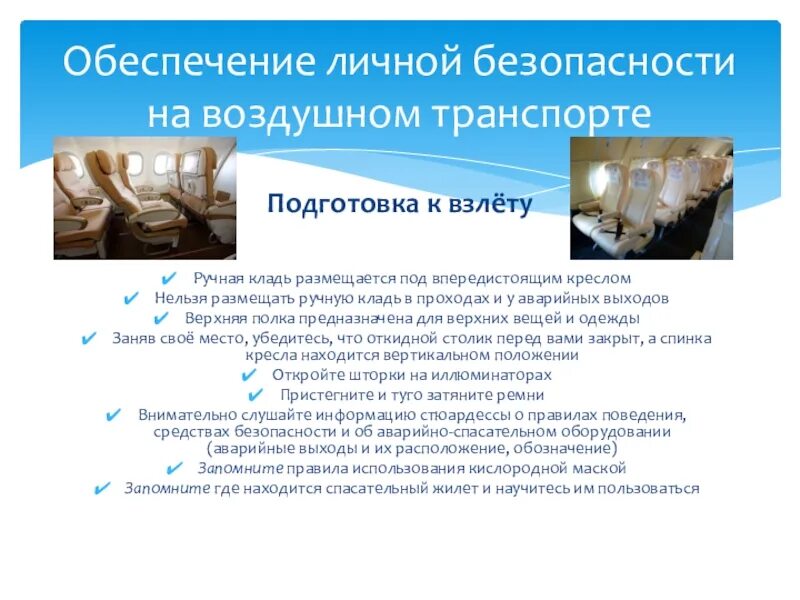 Обеспечение личной безопасности на воздушном транспорте

Подготовка к взлёту

✔ Ручная кладь размещается под впередистоящим креслом
✔ Нельзя размещать ручную кладь в проходах и у аварийных выходов
✔ Верхняя полка предназначена для верхних вещей и одежды
✔ Заняв своё место, убедитесь, что откидной столик перед вами закрыт, а спинка кресла находится вертикальном положении
✔ Откройте шторки на иллюминаторах
✔ Пристегните и туго затяните ремни
✔ Внимательно слушайте информацию стюардессы о правилах поведения, средствах безопасности и об аварийно-спасательном оборудовании (аварийные выходы и их расположение, обозначение)
✔ Запомните правила использования кислородной маской
✔ Запомните где находится спасательный жилет и научитесь им пользоваться